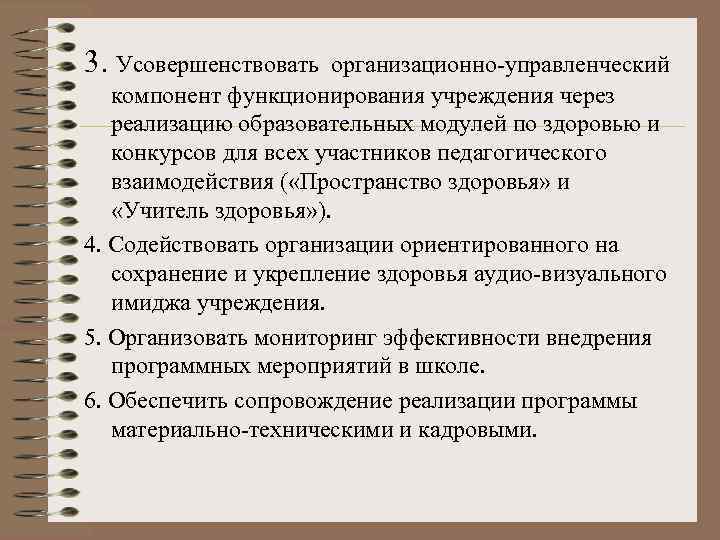 3. Усовершенствовать организационно-управленческий компонент функционирования учреждения через реализацию образовательных модулей по здоровью и конкурсов для всех участников педагогического взаимодействия («Пространство здоровья» и «Учитель здоровья»).

4. Содействовать организации ориентированного на сохранение и укрепление здоровья аудио-визуального имиджа учреждения.

5. Организовать мониторинг эффективности внедрения программных мероприятий в школе.

6. Обеспечить сопровождение реализации программы материально-техническими и кадровыми.